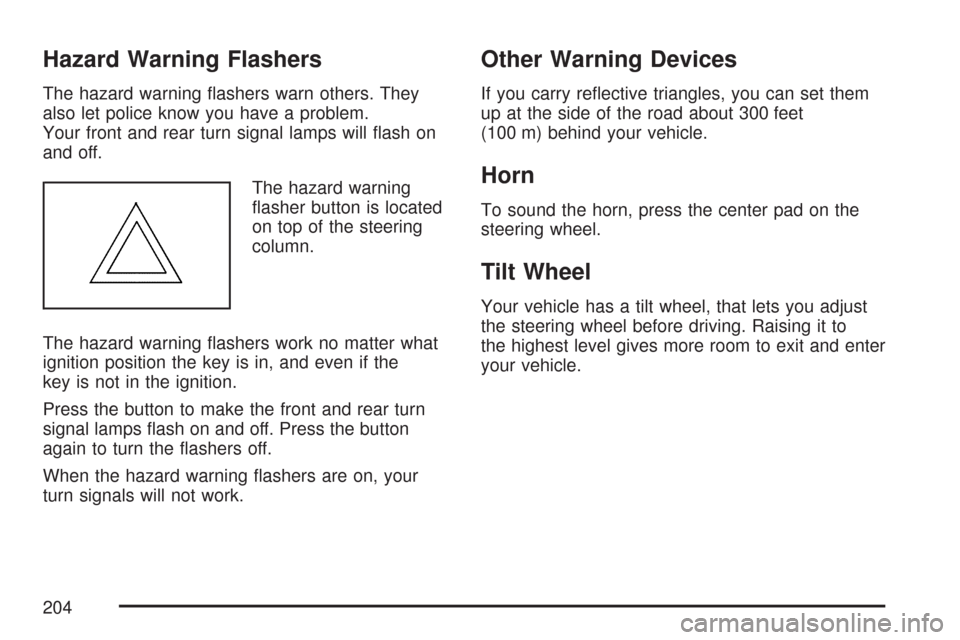 Hazard Warning Flashers

The hazard warning flashers warn others. They also let police know you have a problem. Your front and rear turn signal lamps will flash on and off.

The hazard warning flasher button is located on top of the steering column.

The hazard warning flashers work no matter what ignition position the key is in, and even if the key is not in the ignition.

Press the button to make the front and rear turn signal lamps flash on and off. Press the button again to turn the flashers off.

When the hazard warning flashers are on, your turn signals will not work.

Other Warning Devices

If you carry reflective triangles, you can set them up at the side of the road about 300 feet (100 m) behind your vehicle.

Horn

To sound the horn, press the center pad on the steering wheel.

Tilt Wheel

Your vehicle has a tilt wheel, that lets you adjust the steering wheel before driving. Raising it to the highest level gives more room to exit and enter your vehicle.

204

carmanualsonline.info